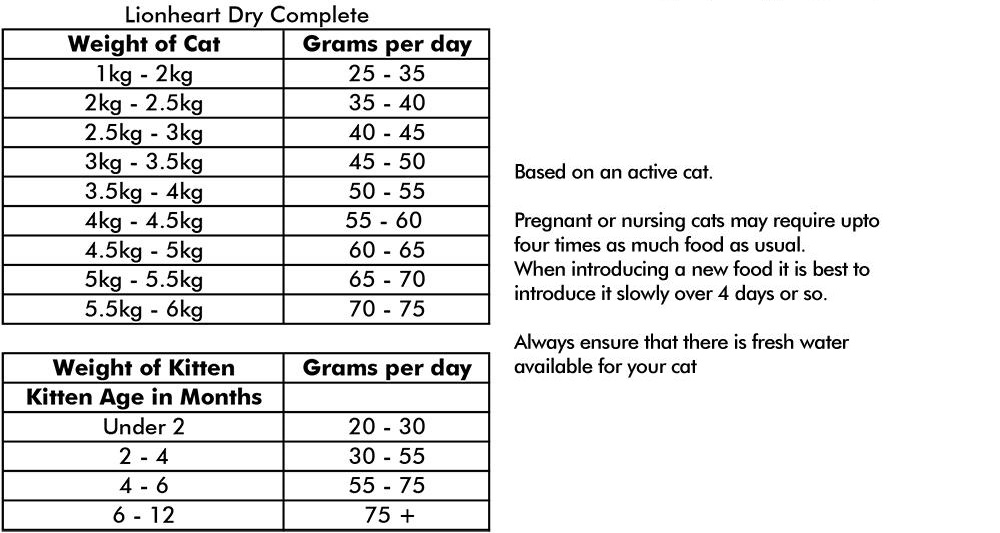 Lionheart Dry Complete

| Weight of Cat | Grams per day |
|---|---|
| 1kg - 2kg | 25 - 35 |
| 2kg - 2.5kg | 35 - 40 |
| 2.5kg - 3kg | 40 - 45 |
| 3kg - 3.5kg | 45 - 50 |
| 3.5kg - 4kg | 50 - 55 |
| 4kg - 4.5kg | 55 - 60 |
| 4.5kg - 5kg | 60 - 65 |
| 5kg - 5.5kg | 65 - 70 |
| 5.5kg - 6kg | 70 - 75 |

| Weight of Kitten | Grams per day |
|---|---|
| Kitten Age in Months | |
| Under 2 | 20 - 30 |
| 2 - 4 | 30 - 55 |
| 4 - 6 | 55 - 75 |
| 6 - 12 | 75 + |

Based on an active cat.

Pregnant or nursing cats may require upto four times as much food as usual.
When introducing a new food it is best to introduce it slowly over 4 days or so.

Always ensure that there is fresh water available for your cat